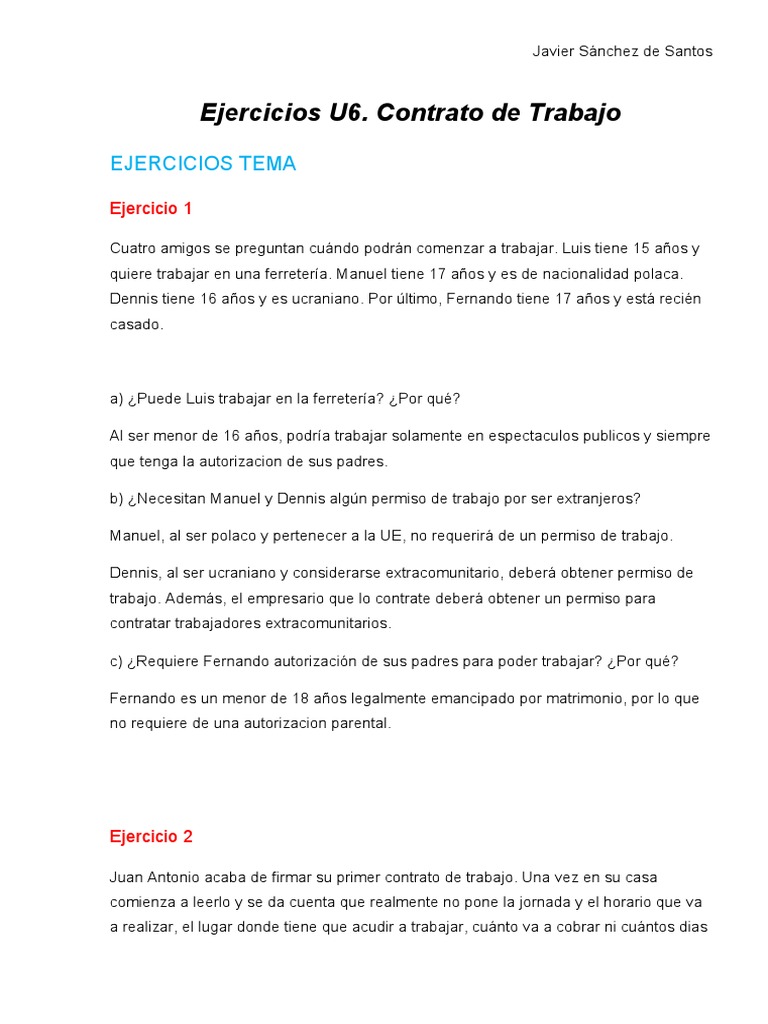 Javier Sánchez de Santos

Ejercicios U6. Contrato de Trabajo

EJERCICIOS TEMA

Ejercicio 1

Cuatro amigos se preguntan cuándo podrán comenzar a trabajar. Luis tiene 15 años y quiere trabajar en una ferretería. Manuel tiene 17 años y es de nacionalidad polaca. Dennis tiene 16 años y es ucraniano. Por último, Fernando tiene 17 años y está recién casado.

a) ¿Puede Luis trabajar en la ferretería? ¿Por qué?

Al ser menor de 16 años, podría trabajar solamente en espectaculos publicos y siempre que tenga la autorizacion de sus padres.

b) ¿Necesitan Manuel y Dennis algún permiso de trabajo por ser extranjeros?

Manuel, al ser polaco y pertenecer a la UE, no requerirá de un permiso de trabajo.

Dennis, al ser ucraniano y considerarse extracomunitario, deberá obtener permiso de trabajo. Además, el empresario que lo contrate deberá obtener un permiso para contratar trabajadores extracomunitarios.

c) ¿Requiere Fernando autorización de sus padres para poder trabajar? ¿Por qué?

Fernando es un menor de 18 años legalmente emancipado por matrimonio, por lo que no requiere de una autorizacion parental.

Ejercicio 2

Juan Antonio acaba de firmar su primer contrato de trabajo. Una vez en su casa comienza a leerlo y se da cuenta que realmente no pone la jornada y el horario que va a realizar, el lugar donde tiene que acudir a trabajar, cuánto va a cobrar ni cuántos dias